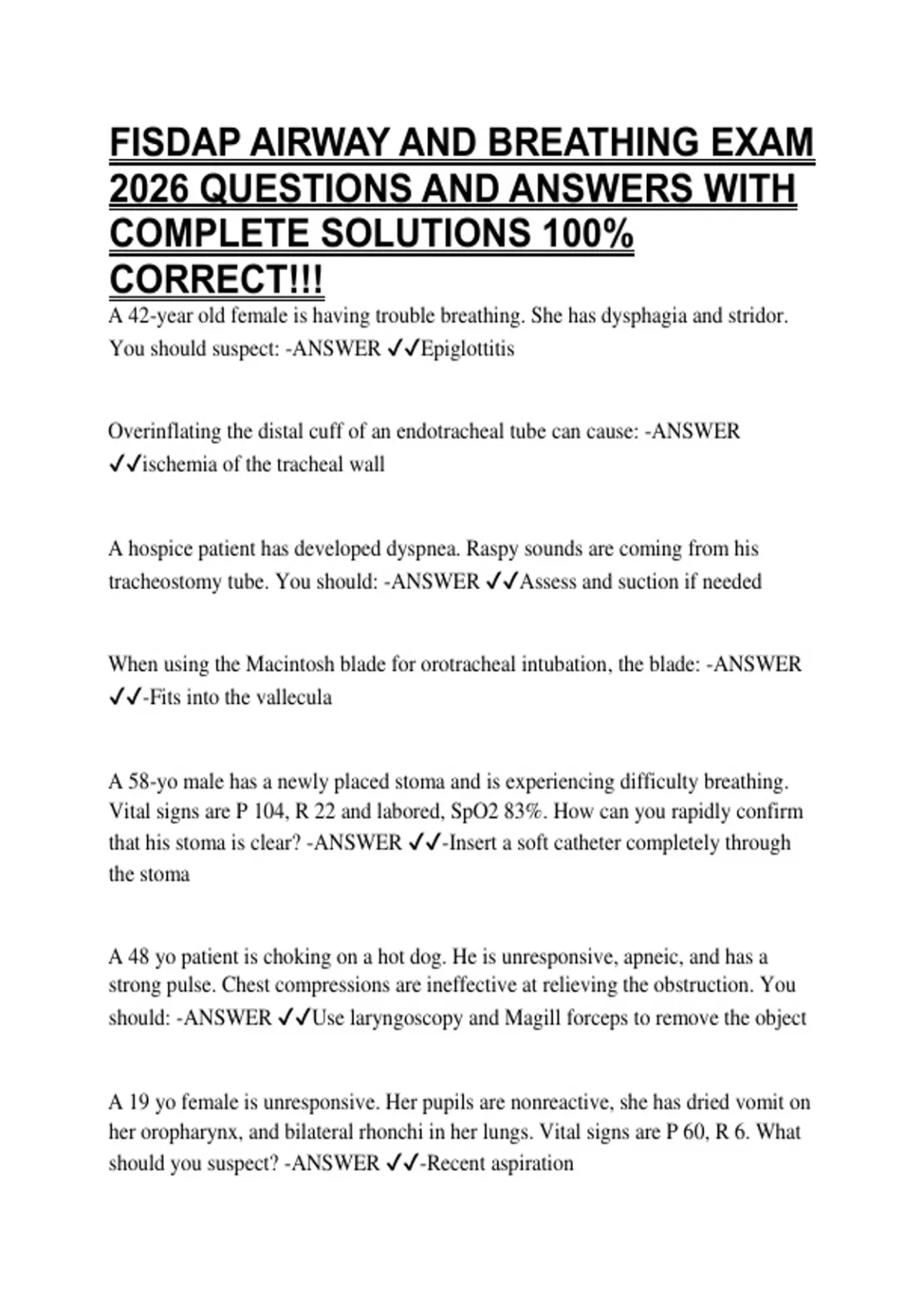 FISDAP AIRWAY AND BREATHING EXAM 2026 QUESTIONS AND ANSWERS WITH COMPLETE SOLUTIONS 100% CORRECT!!!

A 42-year old female is having trouble breathing. She has dysphagia and stridor. You should suspect: -ANSWER ✓✓Epiglottitis

Overinflating the distal cuff of an endotracheal tube can cause: -ANSWER ✓✓ischemia of the tracheal wall

A hospice patient has developed dyspnea. Raspy sounds are coming from his tracheostomy tube. You should: -ANSWER ✓✓Assess and suction if needed

When using the Macintosh blade for orotracheal intubation, the blade: -ANSWER ✓✓-Fits into the vallecula

A 58-yo male has a newly placed stoma and is experiencing difficulty breathing. Vital signs are P 104, R 22 and labored, SpO2 83%. How can you rapidly confirm that his stoma is clear? -ANSWER ✓✓-Insert a soft catheter completely through the stoma

A 48 yo patient is choking on a hot dog. He is unresponsive, apneic, and has a strong pulse. Chest compressions are ineffective at relieving the obstruction. You should: -ANSWER ✓✓Use laryngoscopy and Magill forceps to remove the object

A 19 yo female is unresponsive. Her pupils are nonreactive, she has dried vomit on her oropharynx, and bilateral rhonchi in her lungs. Vital signs are P 60, R 6. What should you suspect? -ANSWER ✓✓-Recent aspiration